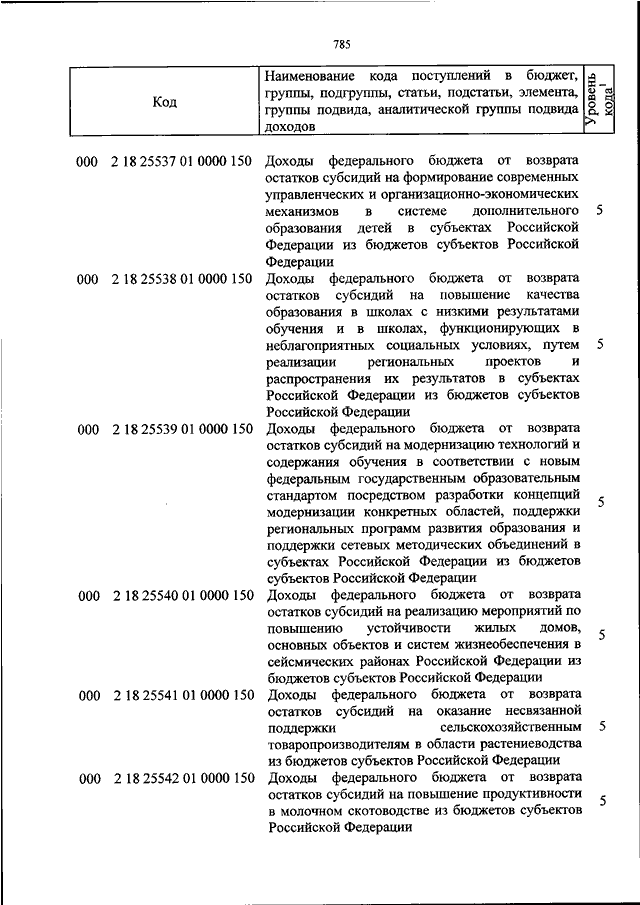 785

| Код | Наименование кода поступлений в бюджет, группы, подгруппы, статьи, подстатьи, элемента, группы подвида, аналитической группы подвида доходов | Уровень кода$^1$ |
|---|---|---|
| 000 2 18 25537 01 0000 150 | Доходы федерального бюджета от возврата остатков субсидий на формирование современных управленческих и организационно-экономических механизмов в системе дополнительного образования детей в субъектах Российской Федерации из бюджетов субъектов Российской Федерации | 5 |
| 000 2 18 25538 01 0000 150 | Доходы федерального бюджета от возврата остатков субсидий на повышение качества образования в школах с низкими результатами обучения и в школах, функционирующих в неблагоприятных социальных условиях, путем реализации региональных проектов и распространения их результатов в субъектах Российской Федерации из бюджетов субъектов Российской Федерации | 5 |
| 000 2 18 25539 01 0000 150 | Доходы федерального бюджета от возврата остатков субсидий на модернизацию технологий и содержания обучения в соответствии с новым федеральным государственным образовательным стандартом посредством разработки концепций модернизации конкретных областей, поддержки региональных программ развития образования и поддержки сетевых методических объединений в субъектах Российской Федерации из бюджетов субъектов Российской Федерации | 5 |
| 000 2 18 25540 01 0000 150 | Доходы федерального бюджета от возврата остатков субсидий на реализацию мероприятий по повышению устойчивости жилых домов, основных объектов и систем жизнеобеспечения в сейсмических районах Российской Федерации из бюджетов субъектов Российской Федерации | 5 |
| 000 2 18 25541 01 0000 150 | Доходы федерального бюджета от возврата остатков субсидий на оказание несвязанной поддержки сельскохозяйственным товаропроизводителям в области растениеводства из бюджетов субъектов Российской Федерации | 5 |
| 000 2 18 25542 01 0000 150 | Доходы федерального бюджета от возврата остатков субсидий на повышение продуктивности в молочном скотоводстве из бюджетов субъектов Российской Федерации | 5 |